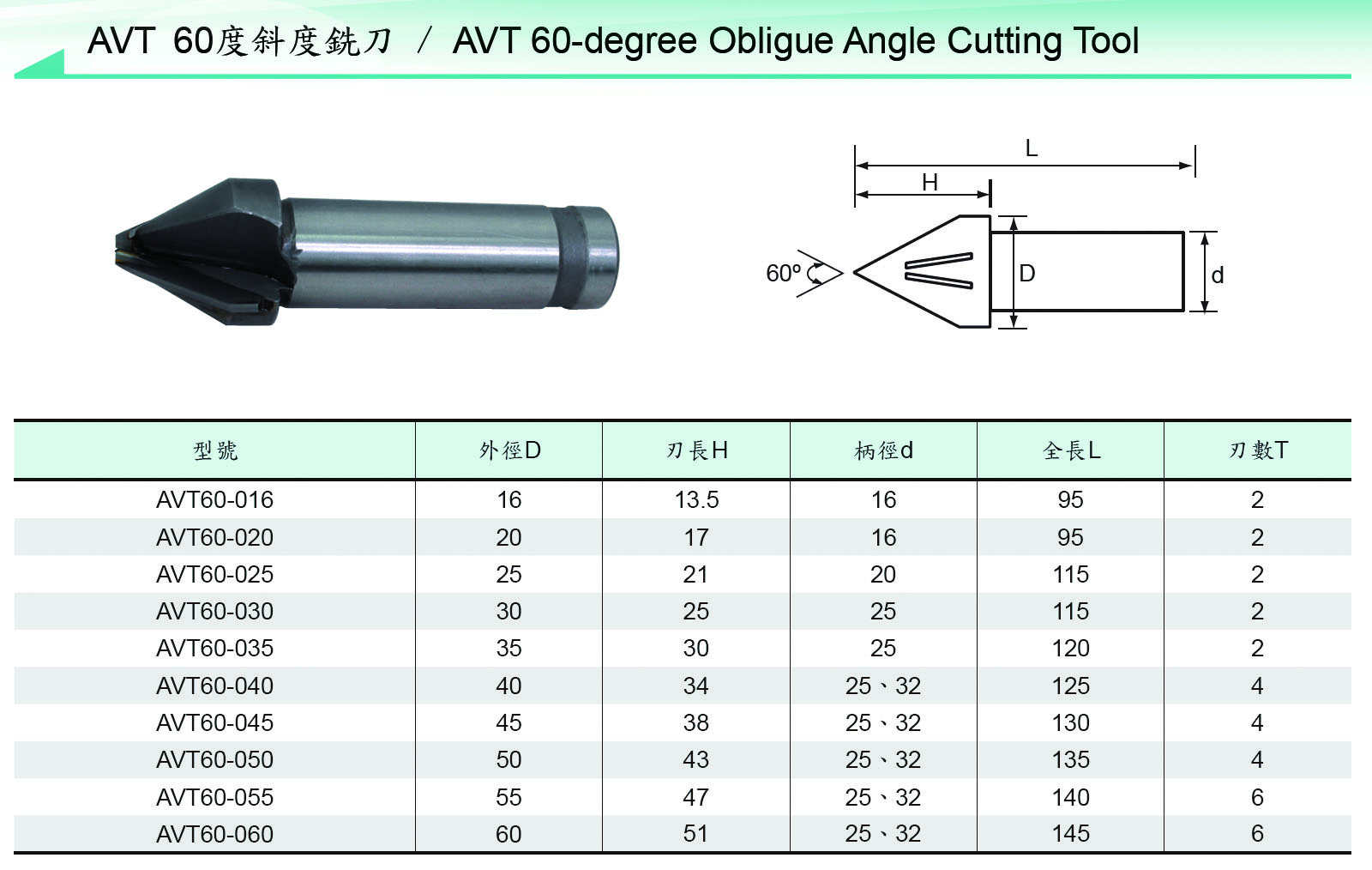 AVT 60度斜度銑刀 / AVT 60-degree Obligue Angle Cutting Tool

L
H
60°
D
d

| 型號 | 外徑D | 刃長H | 柄徑d | 全長L | 刃數T |
|---|---|---|---|---|---|
| AVT60-016 | 16 | 13.5 | 16 | 95 | 2 |
| AVT60-020 | 20 | 17 | 16 | 95 | 2 |
| AVT60-025 | 25 | 21 | 20 | 115 | 2 |
| AVT60-030 | 30 | 25 | 25 | 115 | 2 |
| AVT60-035 | 35 | 30 | 25 | 120 | 2 |
| AVT60-040 | 40 | 34 | 25、32 | 125 | 4 |
| AVT60-045 | 45 | 38 | 25、32 | 130 | 4 |
| AVT60-050 | 50 | 43 | 25、32 | 135 | 4 |
| AVT60-055 | 55 | 47 | 25、32 | 140 | 6 |
| AVT60-060 | 60 | 51 | 25、32 | 145 | 6 |